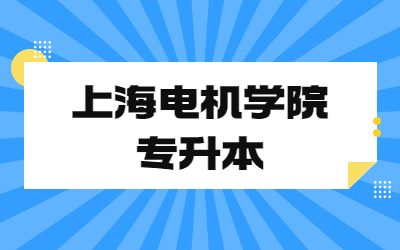 上海电机学院
专升本